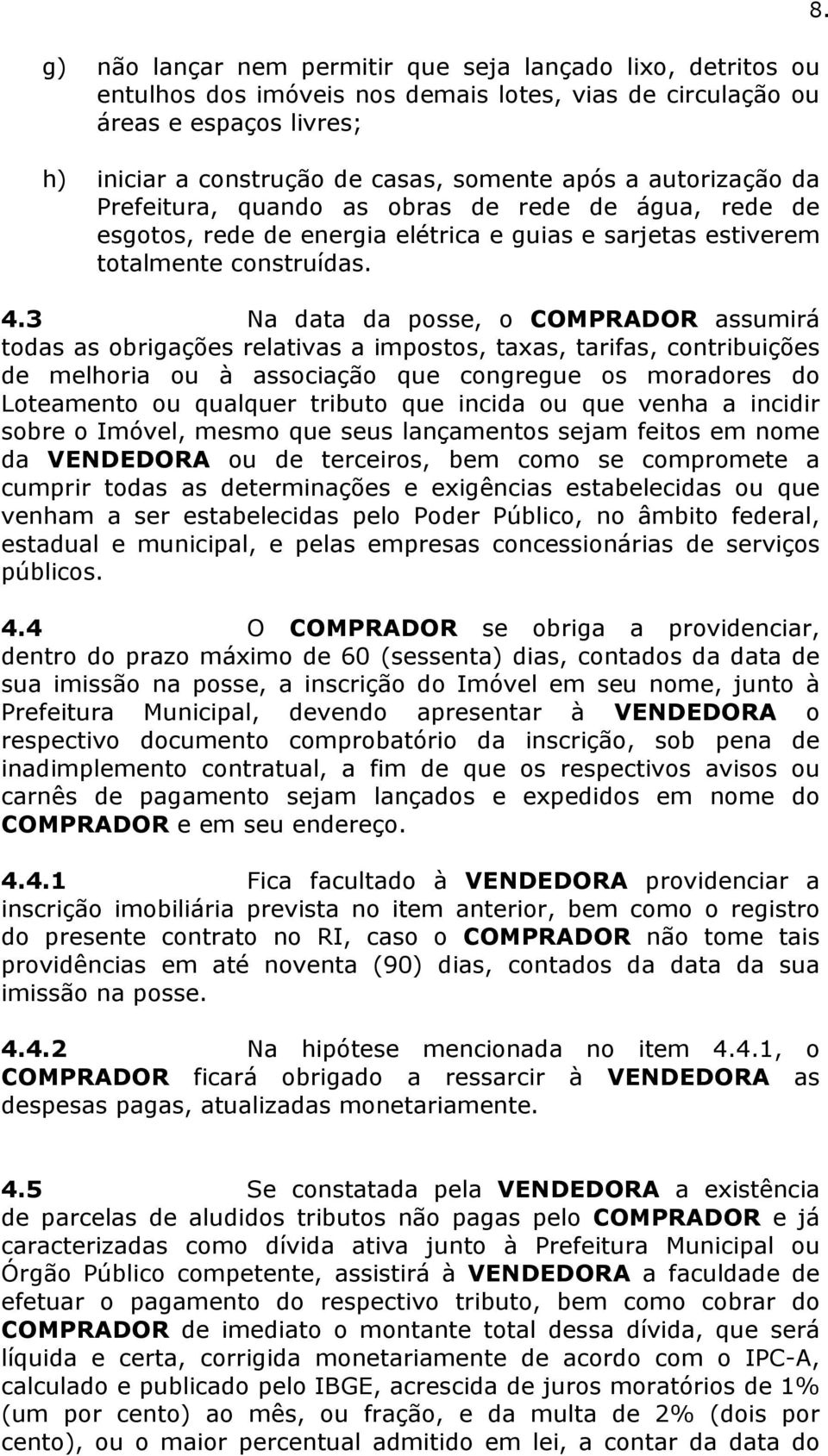 8.

g) não lançar nem permitir que seja lançado lixo, detritos ou entulhos dos imóveis nos demais lotes, vias de circulação ou áreas e espaços livres;

h) iniciar a construção de casas, somente após a autorização da Prefeitura, quando as obras de rede de água, rede de esgotos, rede de energia elétrica e guias e sarjetas estiverem totalmente construídas.

4.3 Na data da posse, o COMPRADOR assumirá todas as obrigações relativas a impostos, taxas, tarifas, contribuições de melhoria ou à associação que congregue os moradores do Loteamento ou qualquer tributo que incida ou que venha a incidir sobre o Imóvel, mesmo que seus lançamentos sejam feitos em nome da VENDEDORA ou de terceiros, bem como se compromete a cumprir todas as determinações e exigências estabelecidas ou que venham a ser estabelecidas pelo Poder Público, no âmbito federal, estadual e municipal, e pelas empresas concessionárias de serviços públicos.

4.4 O COMPRADOR se obriga a providenciar, dentro do prazo máximo de 60 (sessenta) dias, contados da data de sua imissão na posse, a inscrição do Imóvel em seu nome, junto à Prefeitura Municipal, devendo apresentar à VENDEDORA o respectivo documento comprobatório da inscrição, sob pena de inadimplemento contratual, a fim de que os respectivos avisos ou carnês de pagamento sejam lançados e expedidos em nome do COMPRADOR e em seu endereço.

4.4.1 Fica facultado à VENDEDORA providenciar a inscrição imobiliária prevista no item anterior, bem como o registro do presente contrato no RI, caso o COMPRADOR não tome tais providências em até noventa (90) dias, contados da data da sua imissão na posse.

4.4.2 Na hipótese mencionada no item 4.4.1, o COMPRADOR ficará obrigado a ressarcir à VENDEDORA as despesas pagas, atualizadas monetariamente.

4.5 Se constatada pela VENDEDORA a existência de parcelas de aludidos tributos não pagas pelo COMPRADOR e já caracterizadas como dívida ativa junto à Prefeitura Municipal ou Órgão Público competente, assistirá à VENDEDORA a faculdade de efetuar o pagamento do respectivo tributo, bem como cobrar do COMPRADOR de imediato o montante total dessa dívida, que será líquida e certa, corrigida monetariamente de acordo com o IPC-A, calculado e publicado pelo IBGE, acrescida de juros moratórios de 1% (um por cento) ao mês, ou fração, e da multa de 2% (dois por cento), ou o maior percentual admitido em lei, a contar da data do